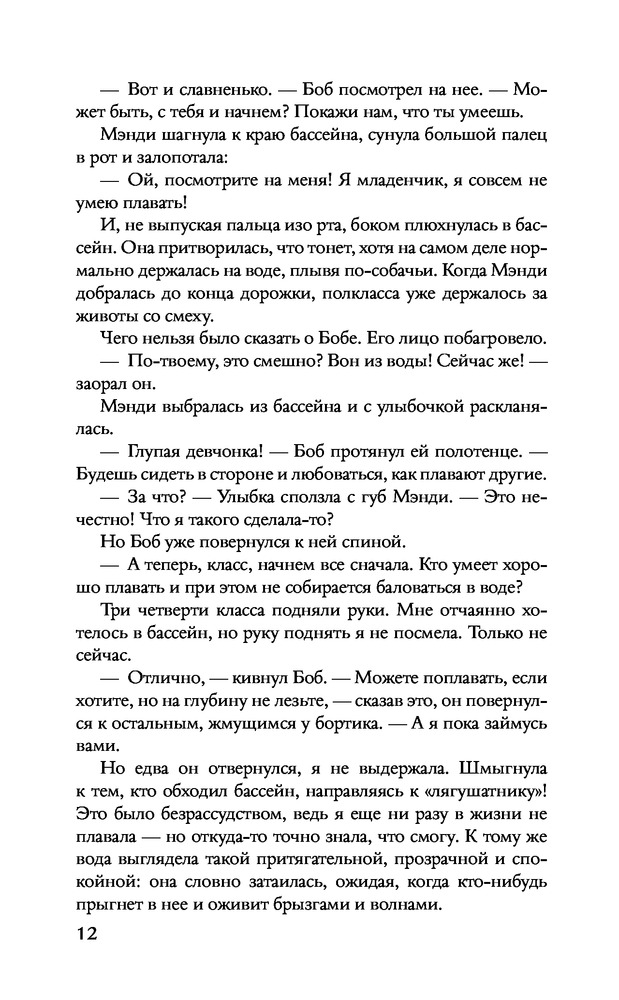 — Вот и славненько. — Боб посмотрел на нее. — Может быть, с тебя и начнем? Покажи нам, что ты умеешь.

Мэнди шагнула к краю бассейна, сунула большой палец в рот и залопотала:

— Ой, посмотрите на меня! Я младенчик, я совсем не умею плавать!

И, не выпуская пальца изо рта, боком плюхнулась в бассейн. Она притворилась, что тонет, хотя на самом деле нормально держалась на воде, плывя по-собачьи. Когда Мэнди добралась до конца дорожки, полкласса уже держалось за животы со смеху.

Чего нельзя было сказать о Бобе. Его лицо побагровело.

— По-твоему, это смешно? Вон из воды! Сейчас же! — заорал он.

Мэнди выбралась из бассейна и с улыбочкой раскланялась.

— Глупая девчонка! — Боб протянул ей полотенце. — Будешь сидеть в стороне и любоваться, как плавают другие.

— За что? — Улыбка сползла с губ Мэнди. — Это нечестно! Что я такого сделала-то?

Но Боб уже повернулся к ней спиной.

— А теперь, класс, начнем все сначала. Кто умеет хорошо плавать и при этом не собирается баловаться в воде?

Три четверти класса подняли руки. Мне отчаянно хотелось в бассейн, но руку поднять я не посмела. Только не сейчас.

— Отлично, — кивнул Боб. — Можете поплавать, если хотите, но на глубину не лезьте, — сказав это, он повернулся к остальным, жмущимся у бортика. — А я пока займусь вами.

Но едва он отвернулся, я не выдержала. Шмыгнула к тем, кто обходил бассейн, направляясь к «лягушатнику»! Это было безрассудством, ведь я еще ни разу в жизни не плавала — но откуда-то точно знала, что смогу. К тому же вода выглядела такой притягательной, прозрачной и спокойной: она словно затаилась, ожидая, когда кто-нибудь прыгнет в нее и оживит брызгами и волнами.

12